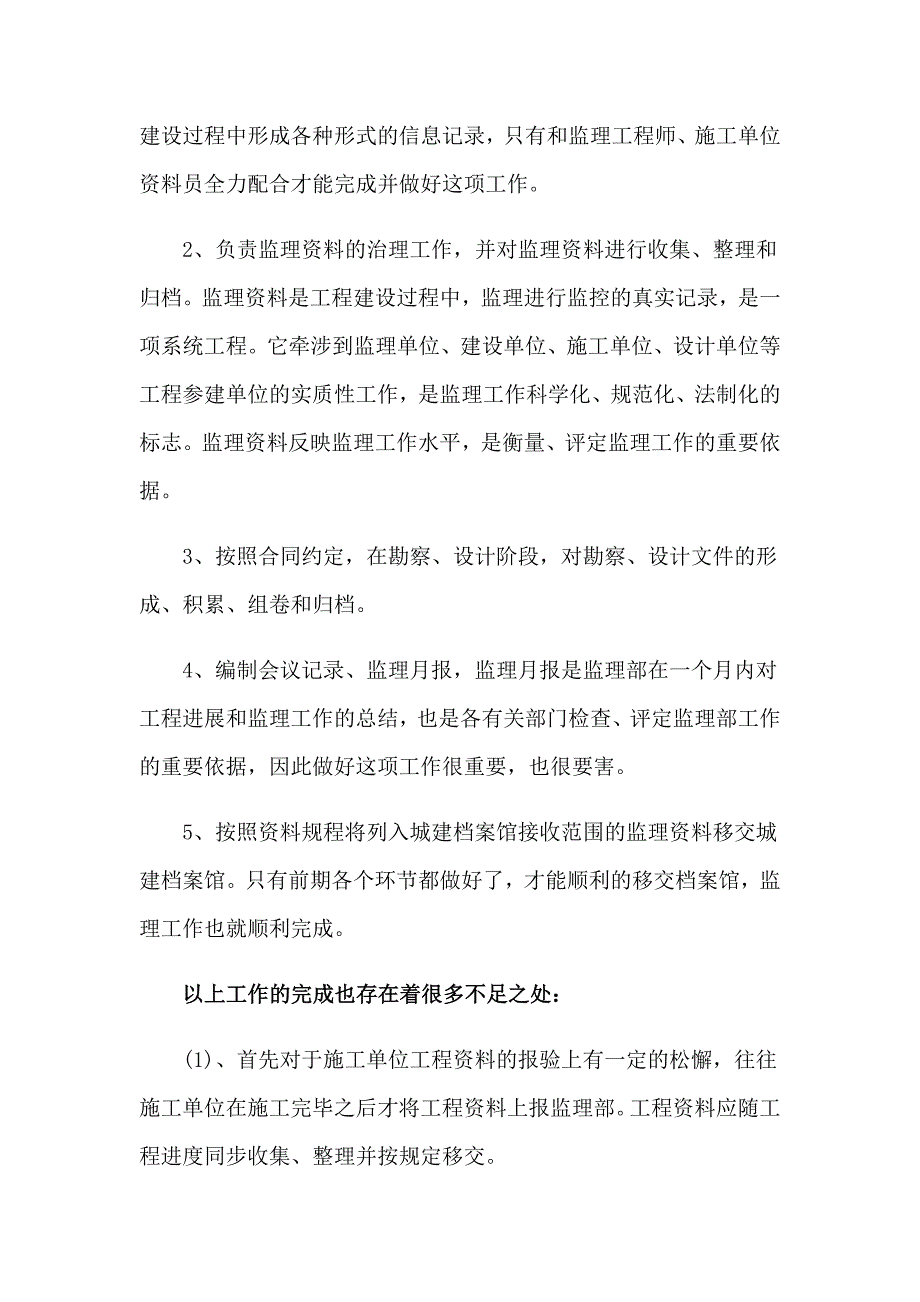 建设过程中形成各种形式的信息记录，只有和监理工程师、施工单位资料员全力配合才能完成并做好这项工作。

2、负责监理资料的治理工作，并对监理资料进行收集、整理和归档。监理资料是工程建设过程中，监理进行监控的真实记录，是一项系统工程。它牵涉到监理单位、建设单位、施工单位、设计单位等工程参建单位的实质性工作，是监理工作科学化、规范化、法制化的标志。监理资料反映监理工作水平，是衡量、评定监理工作的重要依据。

3、按照合同约定，在勘察、设计阶段，对勘察、设计文件的形成、积累、组卷和归档。

4、编制会议记录、监理月报，监理月报是监理部在一个月内对工程进展和监理工作的总结，也是各有关部门检查、评定监理部工作的重要依据，因此做好这项工作很重要，也很要害。

5、按照资料规程将列入城建档案馆接收范围的监理资料移交城建档案馆。只有前期各个环节都做好了，才能顺利的移交档案馆，监理工作也就顺利完成。

以上工作的完成也存在着很多不足之处：

(1)、首先对于施工单位工程资料的报验上有一定的松懈，往往施工单位在施工完毕之后才将工程资料上报监理部。工程资料应随工程进度同步收集、整理并按规定移交。